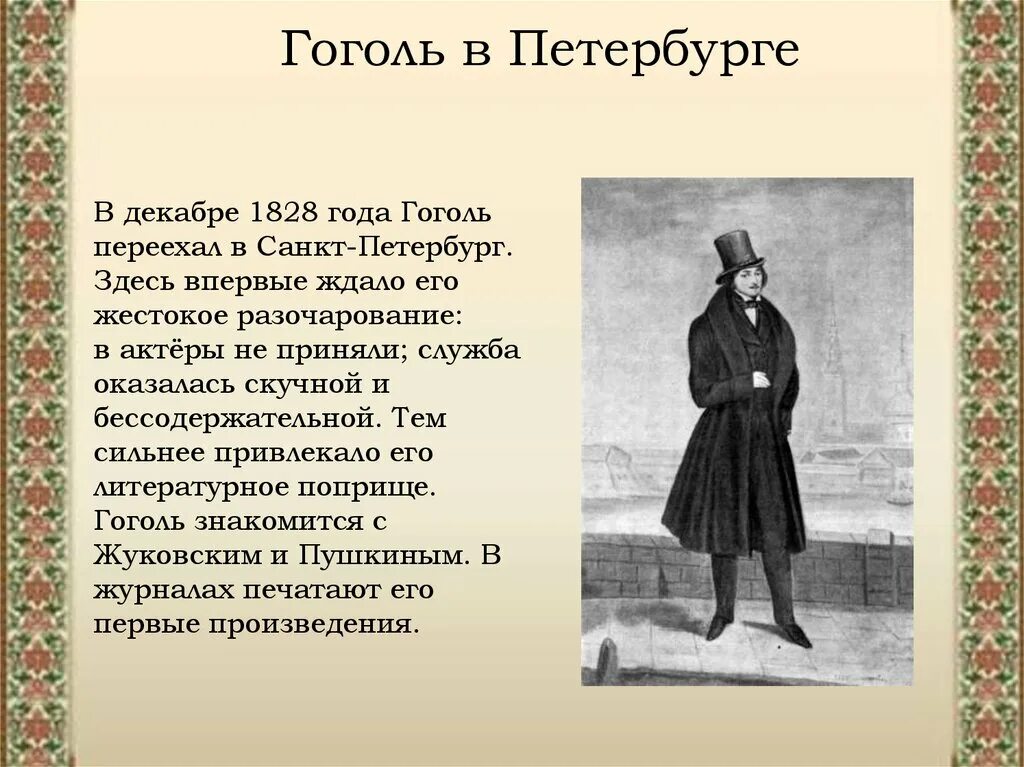 Гоголь в Петербурге

В декабре 1828 года Гоголь переехал в Санкт-Петербург. Здесь впервые ждало его жестокое разочарование: в актёры не приняли; служба оказалась скучной и бессодержательной. Тем сильнее привлекало его литературное поприще. Гоголь знакомится с Жуковским и Пушкиным. В журналах печатают его первые произведения.